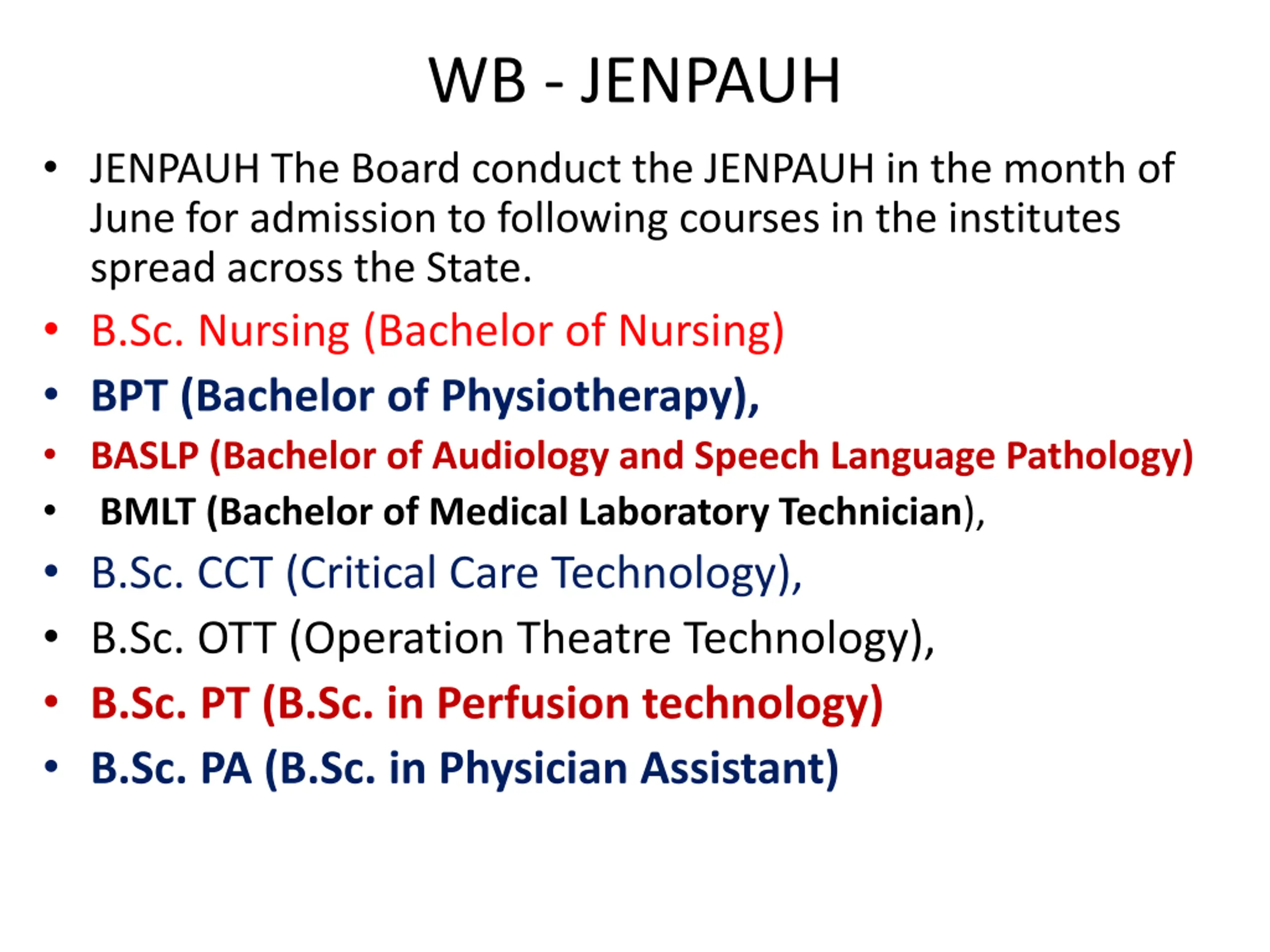 WB - JENPAUH

• JENPAUH The Board conduct the JENPAUH in the month of June for admission to following courses in the institutes spread across the State.
• B.Sc. Nursing (Bachelor of Nursing)
• BPT (Bachelor of Physiotherapy),
• BASLP (Bachelor of Audiology and Speech Language Pathology)
• BMLT (Bachelor of Medical Laboratory Technician),
• B.Sc. CCT (Critical Care Technology),
• B.Sc. OTT (Operation Theatre Technology),
• B.Sc. PT (B.Sc. in Perfusion technology)
• B.Sc. PA (B.Sc. in Physician Assistant)